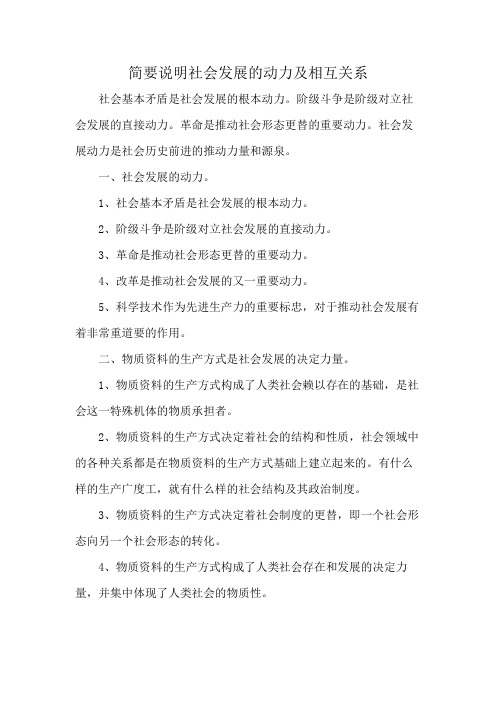 简要说明社会发展的动力及相互关系

社会基本矛盾是社会发展的根本动力。阶级斗争是阶级对立社会发展的直接动力。革命是推动社会形态更替的重要动力。社会发展动力是社会历史前进的推动力量和源泉。

一、社会发展的动力。

1、社会基本矛盾是社会发展的根本动力。

2、阶级斗争是阶级对立社会发展的直接动力。

3、革命是推动社会形态更替的重要动力。

4、改革是推动社会发展的又一重要动力。

5、科学技术作为先进生产力的重要标志，对于推动社会发展有着非常重道要的作用。

二、物质资料的生产方式是社会发展的决定力量。

1、物质资料的生产方式构成了人类社会赖以存在的基础，是社会这一特殊机体的物质承担者。

2、物质资料的生产方式决定着社会的结构和性质，社会领域中的各种关系都是在物质资料的生产方式基础上建立起来的。有什么样的生产广度工，就有什么样的社会结构及其政治制度。

3、物质资料的生产方式决定着社会制度的更替，即一个社会形态向另一个社会形态的转化。

4、物质资料的生产方式构成了人类社会存在和发展的决定力量，并集中体现了人类社会的物质性。